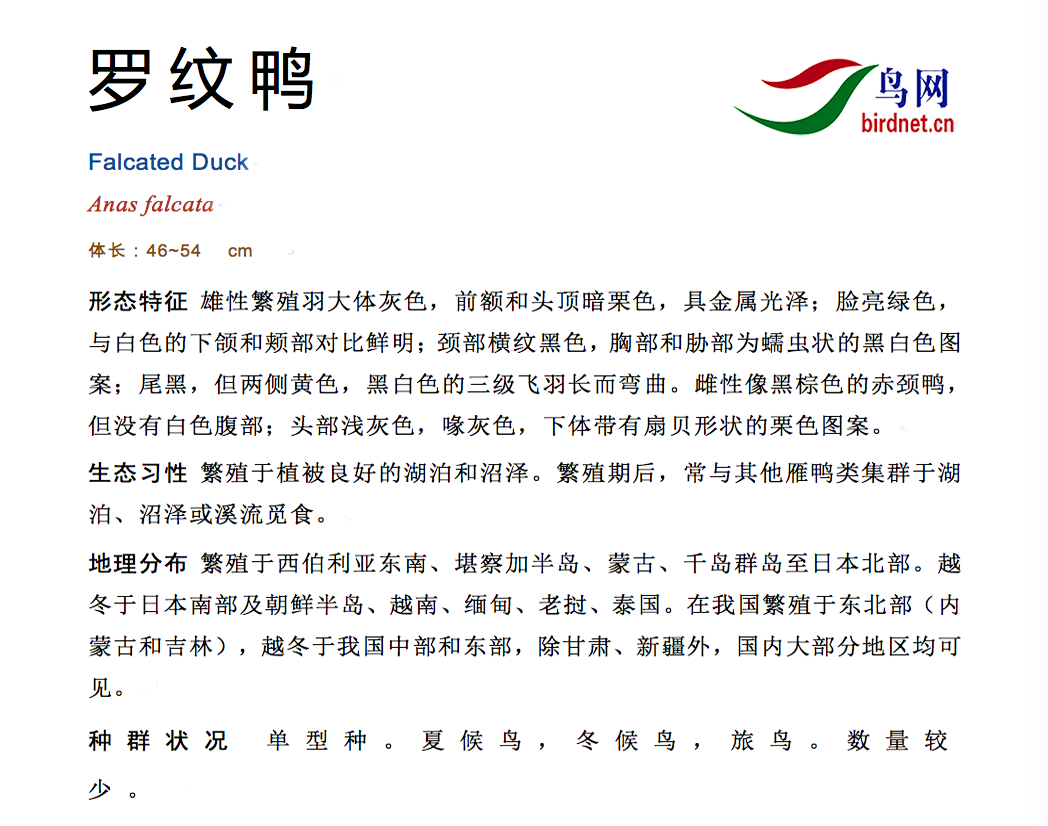 罗纹鸭

鸟网
birdnet.cn

Falcated Duck

Anas falcata

体长：46~54 cm

形态特征 雄性繁殖羽大体灰色，前额和头顶暗栗色，具金属光泽；脸亮绿色，与白色的下颌和颊部对比鲜明；颈部横纹黑色，胸部和胁部为蠕虫状的黑白色图案；尾黑，但两侧黄色，黑白色的三级飞羽长而弯曲。雌性像黑棕色的赤颈鸭，但没有白色腹部；头部浅灰色，喙灰色，下体带有扇贝形状的栗色图案。

生态习性 繁殖于植被良好的湖泊和沼泽。繁殖期后，常与其他雁鸭类集群于湖泊、沼泽或溪流觅食。

地理分布 繁殖于西伯利亚东南、堪察加半岛、蒙古、千岛群岛至日本北部。越冬于日本南部及朝鲜半岛、越南、缅甸、老挝、泰国。在我国繁殖于东北部（内蒙古和吉林），越冬于我国中部和东部，除甘肃、新疆外，国内大部分地区均可见。

种群状况 单型种。夏候鸟，冬候鸟，旅鸟。数量较少。